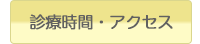 診療時間・アクセス